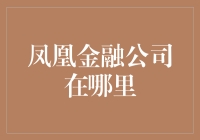 凤凰金融公司在哪里